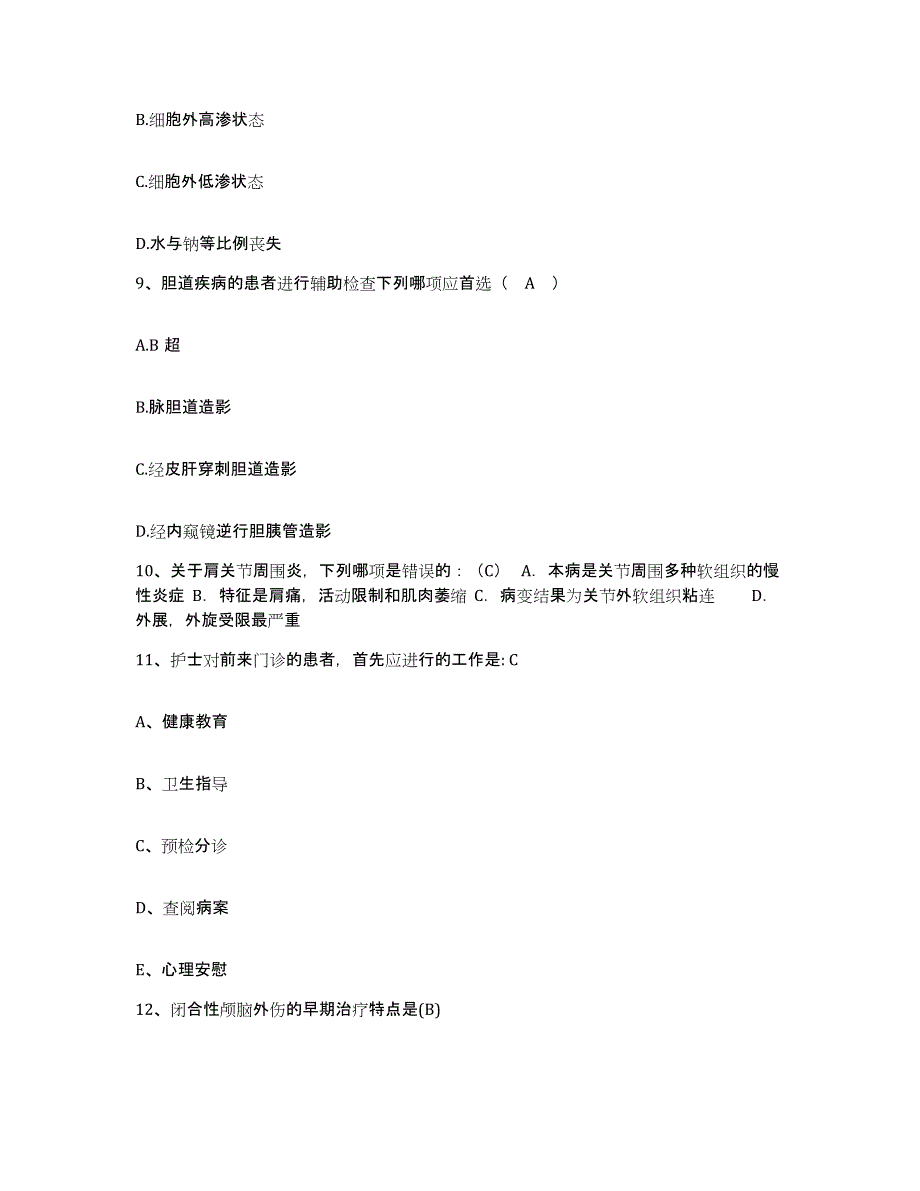 B.细胞外高渗状态

C.细胞外低渗状态

D.水与钠等比例丧失

9、胆道疾病的患者进行辅助检查下列哪项应首选（ A ）

A.B 超

B.脉胆道造影

C.经皮肝穿刺胆道造影

D.经内窥镜逆行胆胰管造影

10、关于肩关节周围炎，下列哪项是错误的：（C） A. 本病是关节周围多种软组织的慢性炎症 B. 特征是肩痛，活动限制和肌肉萎缩 C. 病变结果为关节外软组织粘连 D. 外展，外旋受限最严重

11、护士对前来门诊的患者，首先应进行的工作是: C

A、健康教育

B、卫生指导

C、预检分诊

D、查阅病案

E、心理安慰

12、闭合性颅脑外伤的早期治疗特点是(B)